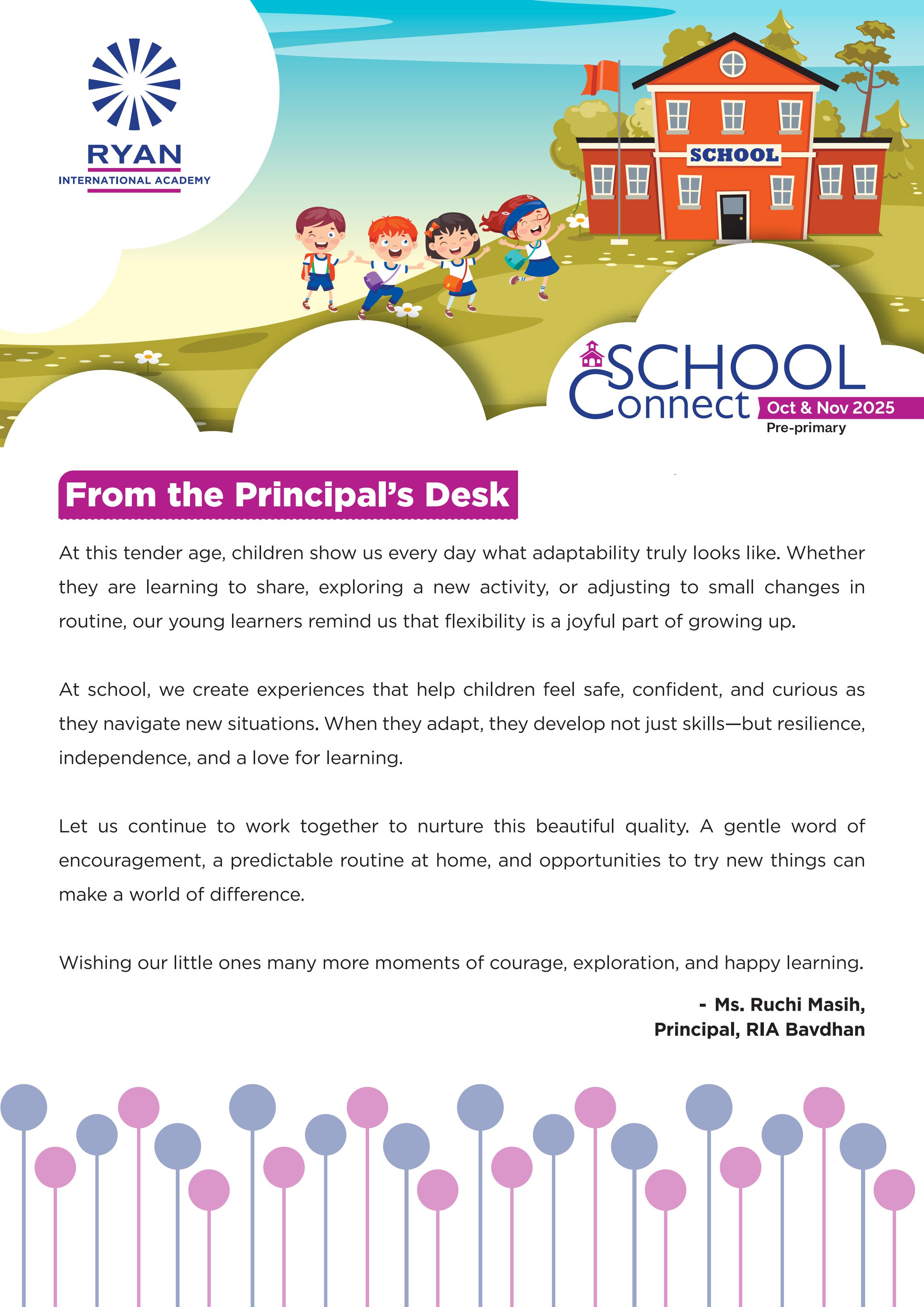 RYAN
INTERNATIONAL ACADEMY

SCHOOL

SCHOOL
Connect
Oct & Nov 2025
Pre-primary

From the Principal's Desk

At this tender age, children show us every day what adaptability truly looks like. Whether they are learning to share, exploring a new activity, or adjusting to small changes in routine, our young learners remind us that flexibility is a joyful part of growing up.

At school, we create experiences that help children feel safe, confident, and curious as they navigate new situations. When they adapt, they develop not just skills—but resilience, independence, and a love for learning.

Let us continue to work together to nurture this beautiful quality. A gentle word of encouragement, a predictable routine at home, and opportunities to try new things can make a world of difference.

Wishing our little ones many more moments of courage, exploration, and happy learning.

- Ms. Ruchi Masih,
Principal, RIA Bavdhan